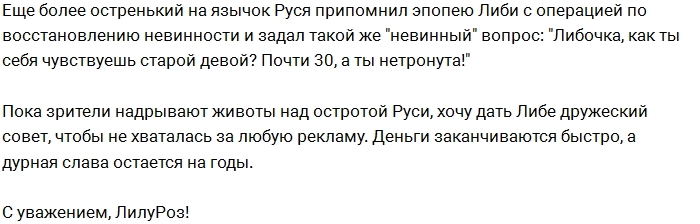 Еще более остренький на язычок Руся припомнил эпопею Либи с операцией по восстановлению невинности и задал такой же "невинный" вопрос: "Либочка, как ты себя чувствуешь старой девой? Почти 30, а ты нетронута!"

Пока зрители надрывают животы над остротой Руси, хочу дать Либе дружеский совет, чтобы не хваталась за любую рекламу. Деньги заканчиваются быстро, а дурная слава остается на годы.

С уважением, ЛилуРоз!